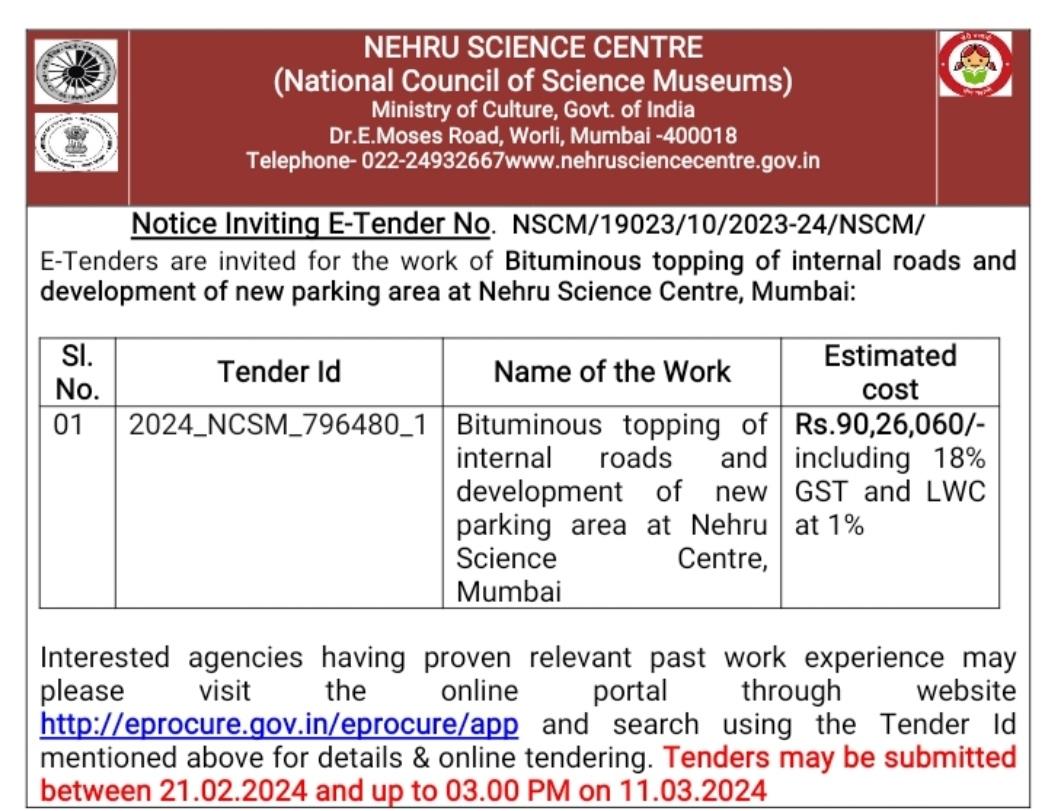 NEHRU SCIENCE CENTRE
(National Council of Science Museums)
Ministry of Culture, Govt. of India
Dr.E.Moses Road, Worli, Mumbai -400018
Telephone- 022-24932667www.nehrusciencecentre.gov.in

Notice Inviting E-Tender No. NSCM/19023/10/2023-24/NSCM/

E-Tenders are invited for the work of Bituminous topping of internal roads and development of new parking area at Nehru Science Centre, Mumbai:

| Sl. No. | Tender Id | Name of the Work | Estimated cost |
|---|---|---|---|
| 01 | 2024_NCSM_796480_1 | Bituminous topping of internal roads and development of new parking area at Nehru Science Centre, Mumbai | Rs.90,26,060/- including 18% GST and LWC at 1% |

Interested agencies having proven relevant past work experience may please visit the online portal through website http://eprocure.gov.in/eprocure/app and search using the Tender Id mentioned above for details & online tendering. Tenders may be submitted between 21.02.2024 and up to 03.00 PM on 11.03.2024